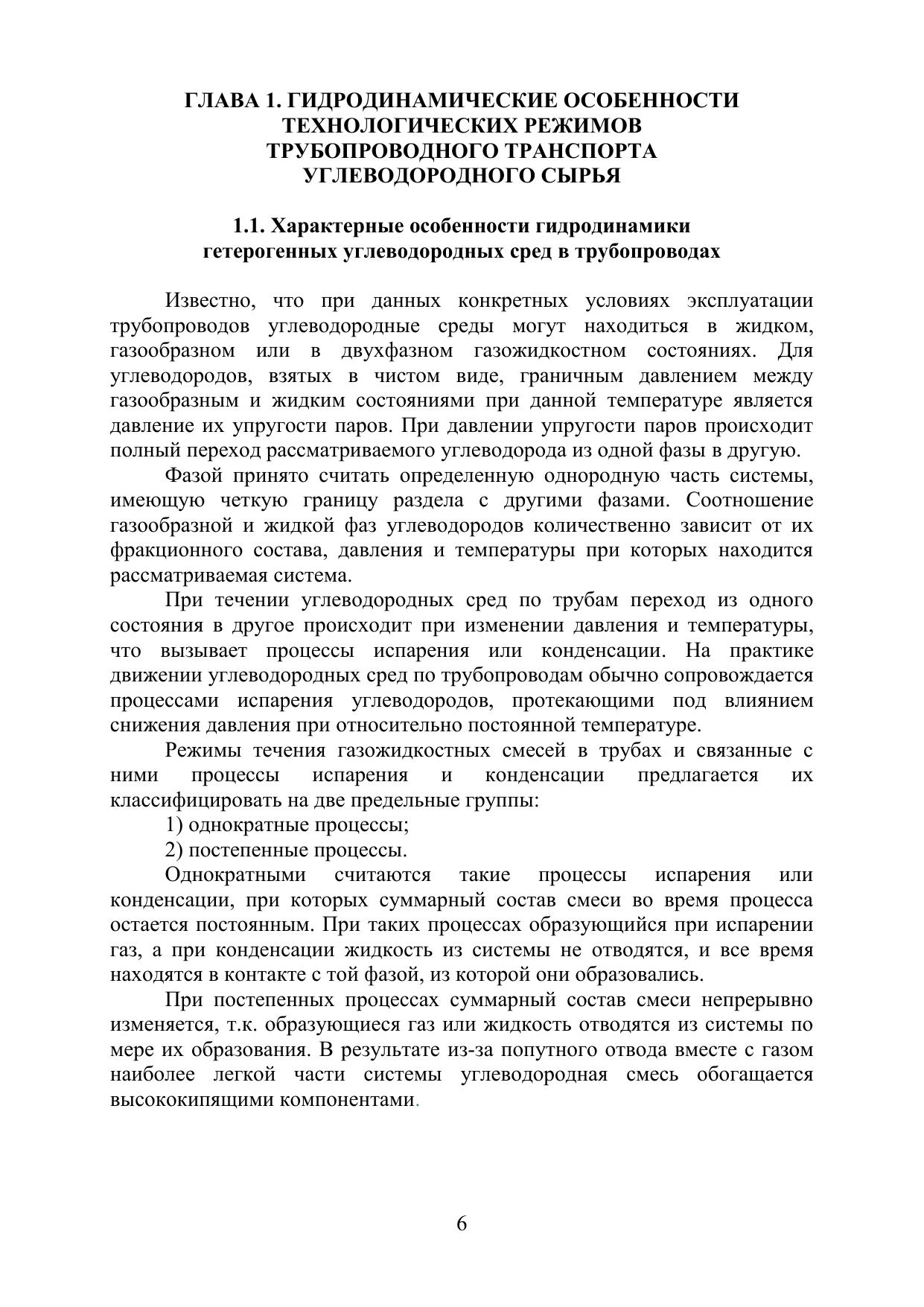 ГЛАВА 1. ГИДРОДИНАМИЧЕСКИЕ ОСОБЕННОСТИ ТЕХНОЛОГИЧЕСКИХ РЕЖИМОВ ТРУБОПРОВОДНОГО ТРАНСПОРТА УГЛЕВОДОРОДНОГО СЫРЬЯ

1.1. Характерные особенности гидродинамики гетерогенных углеводородных сред в трубопроводах

Известно, что при данных конкретных условиях эксплуатации трубопроводов углеводородные среды могут находиться в жидком, газообразном или в двухфазном газожидкостном состояниях. Для углеводородов, взятых в чистом виде, граничным давлением между газообразным и жидким состояниями при данной температуре является давление их упругости паров. При давлении упругости паров происходит полный переход рассматриваемого углеводорода из одной фазы в другую.

Фазой принято считать определенную однородную часть системы, имеющую четкую границу раздела с другими фазами. Соотношение газообразной и жидкой фаз углеводородов количественно зависит от их фракционного состава, давления и температуры при которых находится рассматриваемая система.

При течении углеводородных сред по трубам переход из одного состояния в другое происходит при изменении давления и температуры, что вызывает процессы испарения или конденсации. На практике движении углеводородных сред по трубопроводам обычно сопровождается процессами испарения углеводородов, протекающими под влиянием снижения давления при относительно постоянной температуре.

Режимы течения газожидкостных смесей в трубах и связанные с ними процессы испарения и конденсации предлагается их классифицировать на две предельные группы:

1) однократные процессы;

2) постепенные процессы.

Однократными считаются такие процессы испарения или конденсации, при которых суммарный состав смеси во время процесса остается постоянным. При таких процессах образующийся при испарении газ, а при конденсации жидкость из системы не отводятся, и все время находятся в контакте с той фазой, из которой они образовались.

При постепенных процессах суммарный состав смеси непрерывно изменяется, т.к. образующиеся газ или жидкость отводятся из системы по мере их образования. В результате из-за попутного отвода вместе с газом наиболее легкой части системы углеводородная смесь обогащается высококипящими компонентами.

6